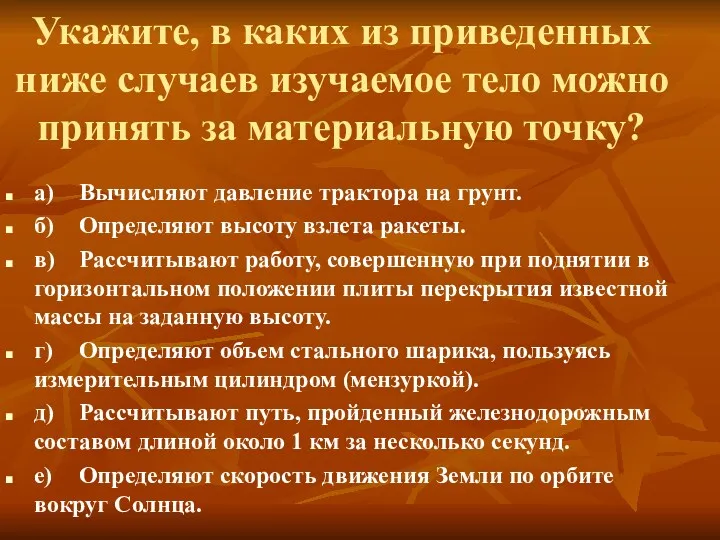 Укажите, в каких из приведенных ниже случаев изучаемое тело можно принять за материальную точку?

а) Вычисляют давление трактора на грунт.

б) Определяют высоту взлета ракеты.

в) Рассчитывают работу, совершенную при поднятии в горизонтальном положении плиты перекрытия известной массы на заданную высоту.

г) Определяют объем стального шарика, пользуясь измерительным цилиндром (мензуркой).

д) Рассчитывают путь, пройденный железнодорожным составом длиной около 1 км за несколько секунд.

е) Определяют скорость движения Земли по орбите вокруг Солнца.